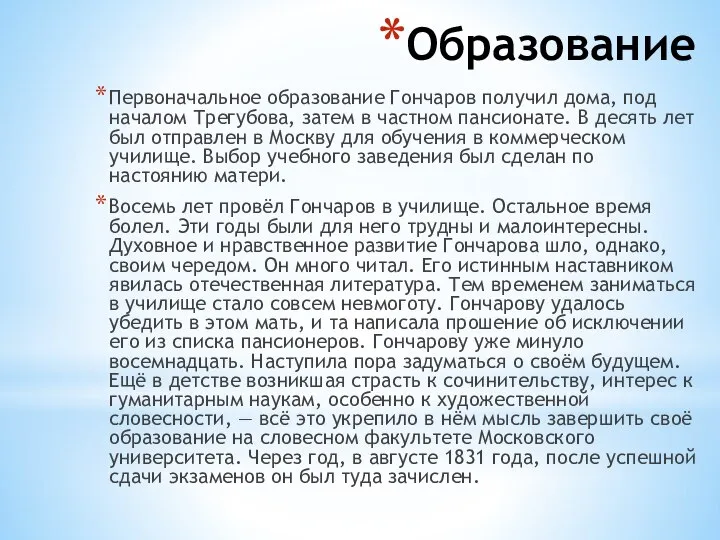 *Образование

*Первоначальное образование Гончаров получил дома, под началом Трегубова, затем в частном пансионате. В десять лет был отправлен в Москву для обучения в коммерческом училище. Выбор учебного заведения был сделан по настоянию матери.

*Восемь лет провёл Гончаров в училище. Остальное время болел. Эти годы были для него трудны и малоинтересны. Духовное и нравственное развитие Гончарова шло, однако, своим чередом. Он много читал. Его истинным наставником явилась отечественная литература. Тем временем заниматься в училище стало совсем невмоготу. Гончарову удалось убедить в этом мать, и та написала прошение об исключении его из списка пансионеров. Гончарову уже минуло восемнадцать. Наступила пора задуматься о своём будущем. Ещё в детстве возникшая страсть к сочинительству, интерес к гуманитарным наукам, особенно к художественной словесности, — всё это укрепило в нём мысль завершить своё образование на словесном факультете Московского университета. Через год, в августе 1831 года, после успешной сдачи экзаменов он был туда зачислен.